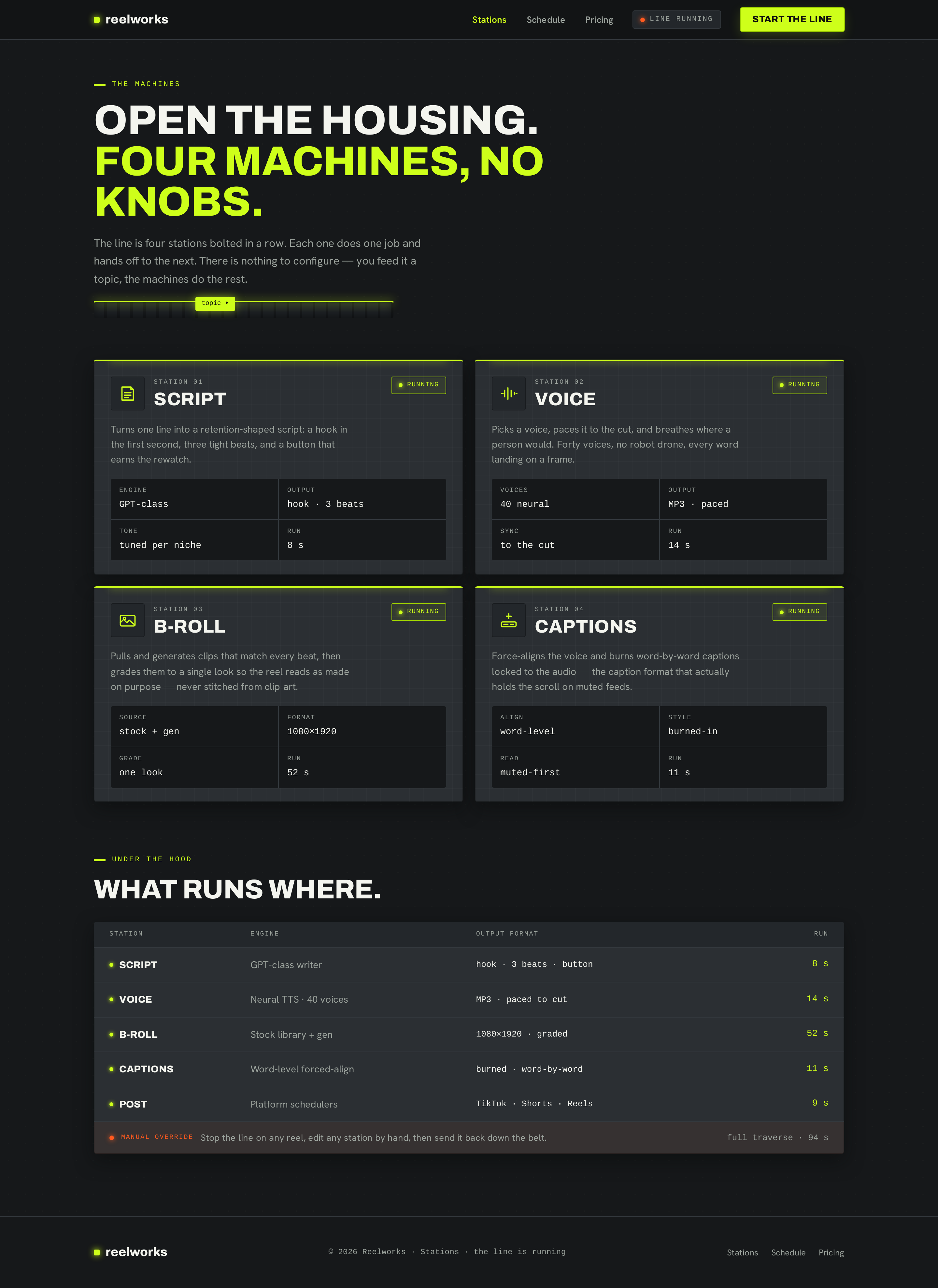 reelworks

Stations Schedule Pricing LINE RUNNING START THE LINE

THE MACHINES

OPEN THE HOUSING. FOUR MACHINES, NO KNOBS.

The line is four stations bolted in a row. Each one does one job and hands off to the next. There is nothing to configure — you feed it a topic, the machines do the rest.

topic ▸

STATION 01
SCRIPT
RUNNING

Turns one line into a retention-shaped script: a hook in the first second, three tight beats, and a button that earns the rewatch.

| ENGINE GPT-class | OUTPUT hook · 3 beats |
|---|---|
| TONE tuned per niche | RUN 8 s |

STATION 02
VOICE
RUNNING

Picks a voice, paces it to the cut, and breathes where a person would. Forty voices, no robot drone, every word landing on a frame.

| VOICES 40 neural | OUTPUT MP3 · paced |
|---|---|
| SYNC to the cut | RUN 14 s |

STATION 03
B-ROLL
RUNNING

Pulls and generates clips that match every beat, then grades them to a single look so the reel reads as made on purpose — never stitched from clip-art.

| SOURCE stock + gen | FORMAT 1080×1920 |
|---|---|
| GRADE one look | RUN 52 s |

STATION 04
CAPTIONS
RUNNING

Force-aligns the voice and burns word-by-word captions locked to the audio — the caption format that actually holds the scroll on muted feeds.

| ALIGN word-level | STYLE burned-in |
|---|---|
| READ muted-first | RUN 11 s |

UNDER THE HOOD

WHAT RUNS WHERE.

| STATION | ENGINE | OUTPUT FORMAT | RUN |
|---|---|---|---|
| SCRIPT | GPT-class writer | hook · 3 beats · button | 8 s |
| VOICE | Neural TTS · 40 voices | MP3 · paced to cut | 14 s |
| B-ROLL | Stock library + gen | 1080×1920 · graded | 52 s |
| CAPTIONS | Word-level forced-align | burned · word-by-word | 11 s |
| POST | Platform schedulers | TikTok · Shorts · Reels | 9 s |

MANUAL OVERRIDE Stop the line on any reel, edit any station by hand, then send it back down the belt. full traverse · 94 s

reelworks

© 2026 Reelworks · Stations · the line is running

Stations Schedule Pricing